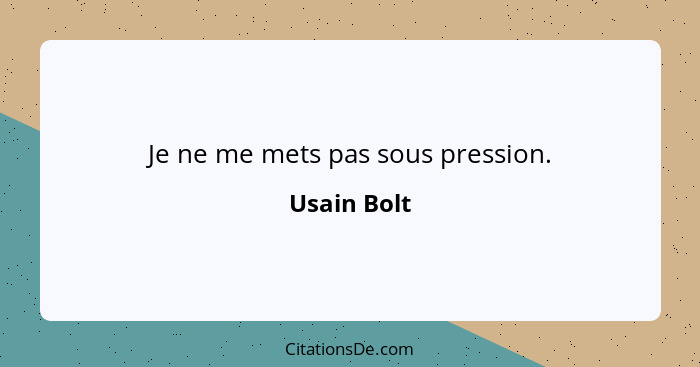 Je ne me mets pas sous pression.

Usain Bolt

CitationsDe.com